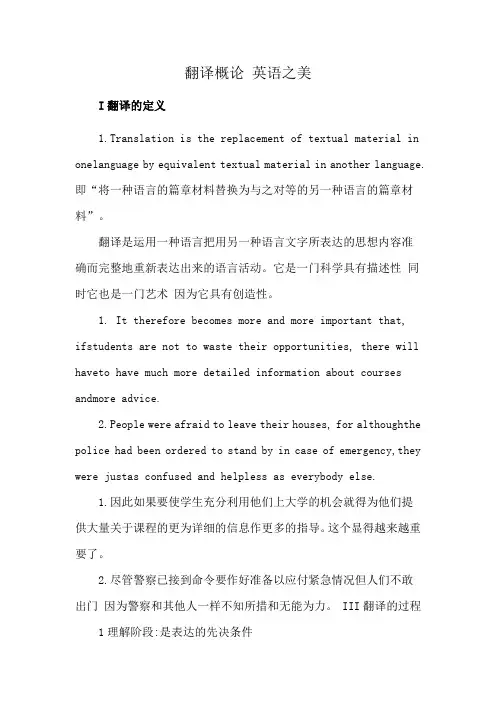 翻译概论 英语之美

I 翻译的定义

1. Translation is the replacement of textual material in onelanguage by equivalent textual material in another language. 即“将一种语言的篇章材料替换为与之对等的另一种语言的篇章材料”。

翻译是运用一种语言把用另一种语言文字所表达的思想内容准确而完整地重新表达出来的语言活动。它是一门科学具有描述性 同时它也是一门艺术 因为它具有创造性。

1. It therefore becomes more and more important that, ifstudents are not to waste their opportunities, there will haveto have much more detailed information about courses andmore advice.

2. People were afraid to leave their houses, for althoughthe police had been ordered to stand by in case of emergency, they were justas confused and helpless as everybody else.

1. 因此如果要使学生充分利用他们上大学的机会就得为他们提供大量关于课程的更为详细的信息作更多的指导。这个显得越来越重要了。

2. 尽管警察已接到命令要作好准备以应付紧急情况但人们不敢出门 因为警察和其他人一样不知所措和无能为力。 III 翻译的过程

1 理解阶段:是表达的先决条件